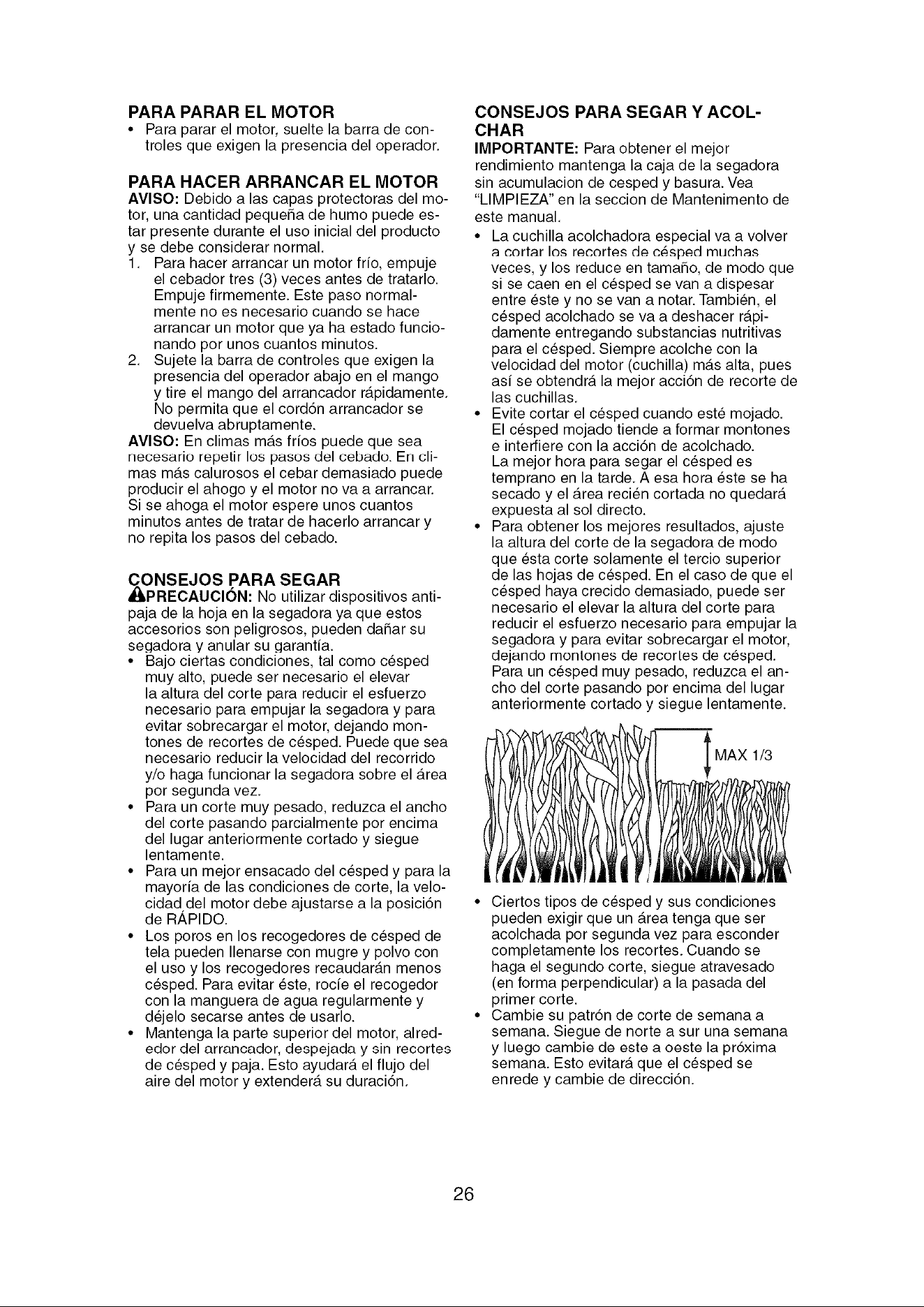 PARA PARAR EL MOTOR
• Para parar el motor, suelte la barra de controles que exigen la presencia del operador.

PARA HACER ARRANCAR EL MOTOR
AVISO: Debido a las capas protectoras del motor, una cantidad pequeña de humo puede estar presente durante el uso inicial del producto y se debe considerar normal.
1. Para hacer arrancar un motor frío, empuje el cebador tres (3) veces antes de tratarlo. Empuje firmemente. Este paso normalmente no es necesario cuando se hace arrancar un motor que ya ha estado funcionando por unos cuantos minutos.
2. Sujete la barra de controles que exigen la presencia del operador abajo en el mango y tire el mango del arrancador rápidamente. No permita que el cordón arrancador se devuelva abruptamente.
AVISO: En climas más fríos puede que sea necesario repetir los pasos del cebado. En climas más calurosos el cebar demasiado puede producir el ahogo y el motor no va a arrancar. Si se ahoga el motor espere unos cuantos minutos antes de tratar de hacerlo arrancar y no repita los pasos del cebado.

CONSEJOS PARA SEGAR
PRECAUCIÓN: No utilizar dispositivos antipaja de la hoja en la segadora ya que estos accesorios son peligrosos, pueden dañar su segadora y anular su garantía.
• Bajo ciertas condiciones, tal como césped muy alto, puede ser necesario el elevar la altura del corte para reducir el esfuerzo necesario para empujar la segadora y para evitar sobrecargar el motor, dejando montones de recortes de césped. Puede que sea necesario reducir la velocidad del recorrido y/o haga funcionar la segadora sobre el área por segunda vez.
• Para un corte muy pesado, reduzca el ancho del corte pasando parcialmente por encima del lugar anteriormente cortado y siegue lentamente.
• Para un mejor ensacado del césped y para la mayoría de las condiciones de corte, la velocidad del motor debe ajustarse a la posición de RÁPIDO.
• Los poros en los recogedores de césped de tela pueden llenarse con mugre y polvo con el uso y los recogedores recaudarán menos césped. Para evitar éste, rocíe el recogedor con la manguera de agua regularmente y déjelo secarse antes de usarlo.
• Mantenga la parte superior del motor, alrededor del arrancador, despejada y sin recortes de césped y paja. Esto ayudará el flujo del aire del motor y extenderá su duración.

CONSEJOS PARA SEGAR Y ACOLCHAR
IMPORTANTE: Para obtener el mejor rendimiento mantenga la caja de la segadora sin acumulacion de cesped y basura. Vea "LIMPIEZA" en la seccion de Mantenimento de este manual.
• La cuchilla acolchadora especial va a volver a cortar los recortes de césped muchas veces, y los reduce en tamaño, de modo que si se caen en el césped se van a dispesar entre éste y no se van a notar. También, el césped acolchado se va a deshacer rápidamente entregando substancias nutritivas para el césped. Siempre acolche con la velocidad del motor (cuchilla) más alta, pues así se obtendrá la mejor acción de recorte de las cuchillas.
• Evite cortar el césped cuando esté mojado. El césped mojado tiende a formar montones e interfiere con la acción de acolchado. La mejor hora para segar el césped es temprano en la tarde. A esa hora éste se ha secado y el área recién cortada no quedará expuesta al sol directo.
• Para obtener los mejores resultados, ajuste la altura del corte de la segadora de modo que ésta corte solamente el tercio superior de las hojas de césped. En el caso de que el césped haya crecido demasiado, puede ser necesario el elevar la altura del corte para reducir el esfuerzo necesario para empujar la segadora y para evitar sobrecargar el motor, dejando montones de recortes de césped. Para un césped muy pesado, reduzca el ancho del corte pasando por encima del lugar anteriormente cortado y siegue lentamente.

MAX 1/3

• Ciertos tipos de césped y sus condiciones pueden exigir que un área tenga que ser acolchada por segunda vez para esconder completamente los recortes. Cuando se haga el segundo corte, siegue atravesado (en forma perpendicular) a la pasada del primer corte.
• Cambie su patrón de corte de semana a semana. Siegue de norte a sur una semana y luego cambie de este a oeste la próxima semana. Esto evitará que el césped se enrede y cambie de dirección.

26